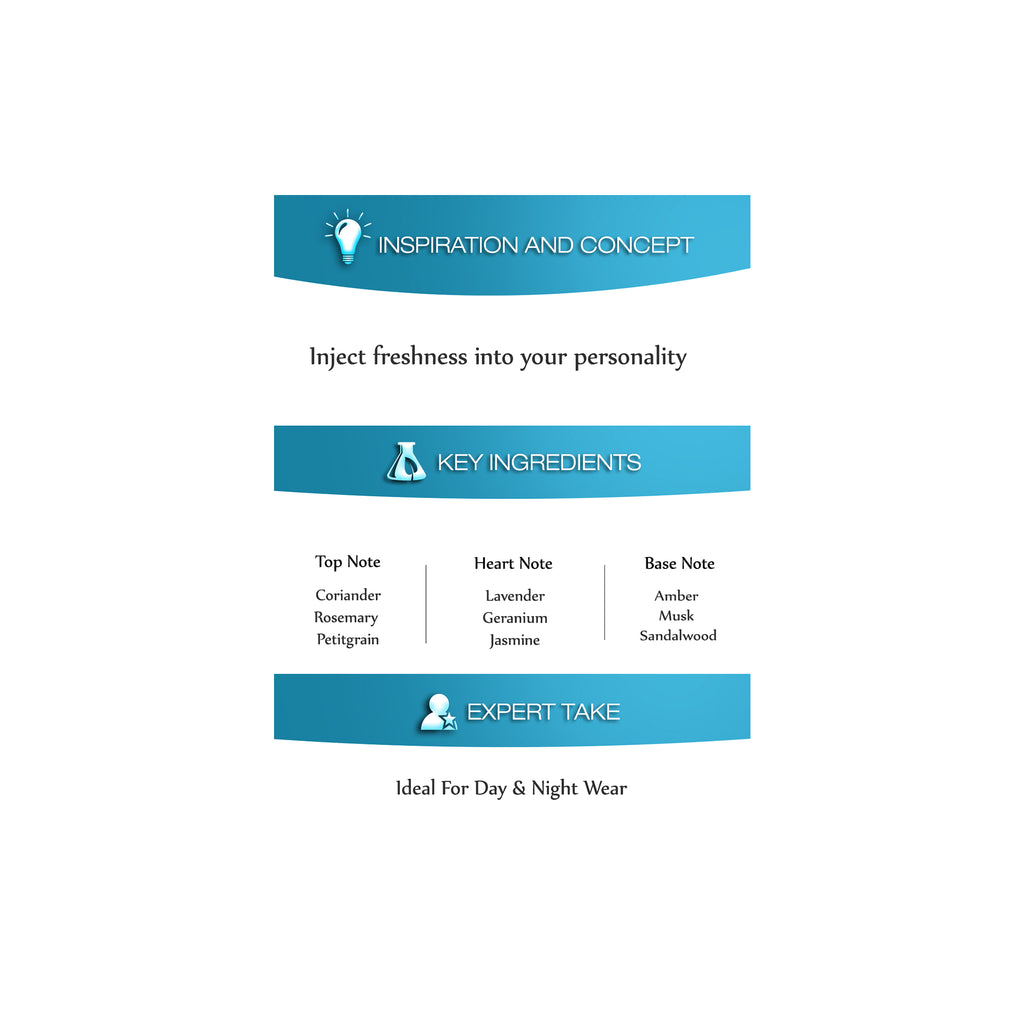 INSPIRATION AND CONCEPT

Inject freshness into your personality

KEY INGREDIENTS

Top Note
Coriander
Rosemary
Petitgrain

Heart Note
Lavender
Geranium
Jasmine

Base Note
Amber
Musk
Sandalwood

EXPERT TAKE

Ideal For Day & Night Wear